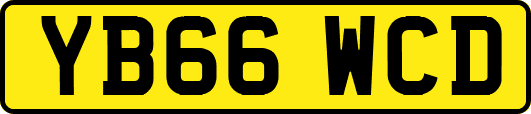 YB66 WCD